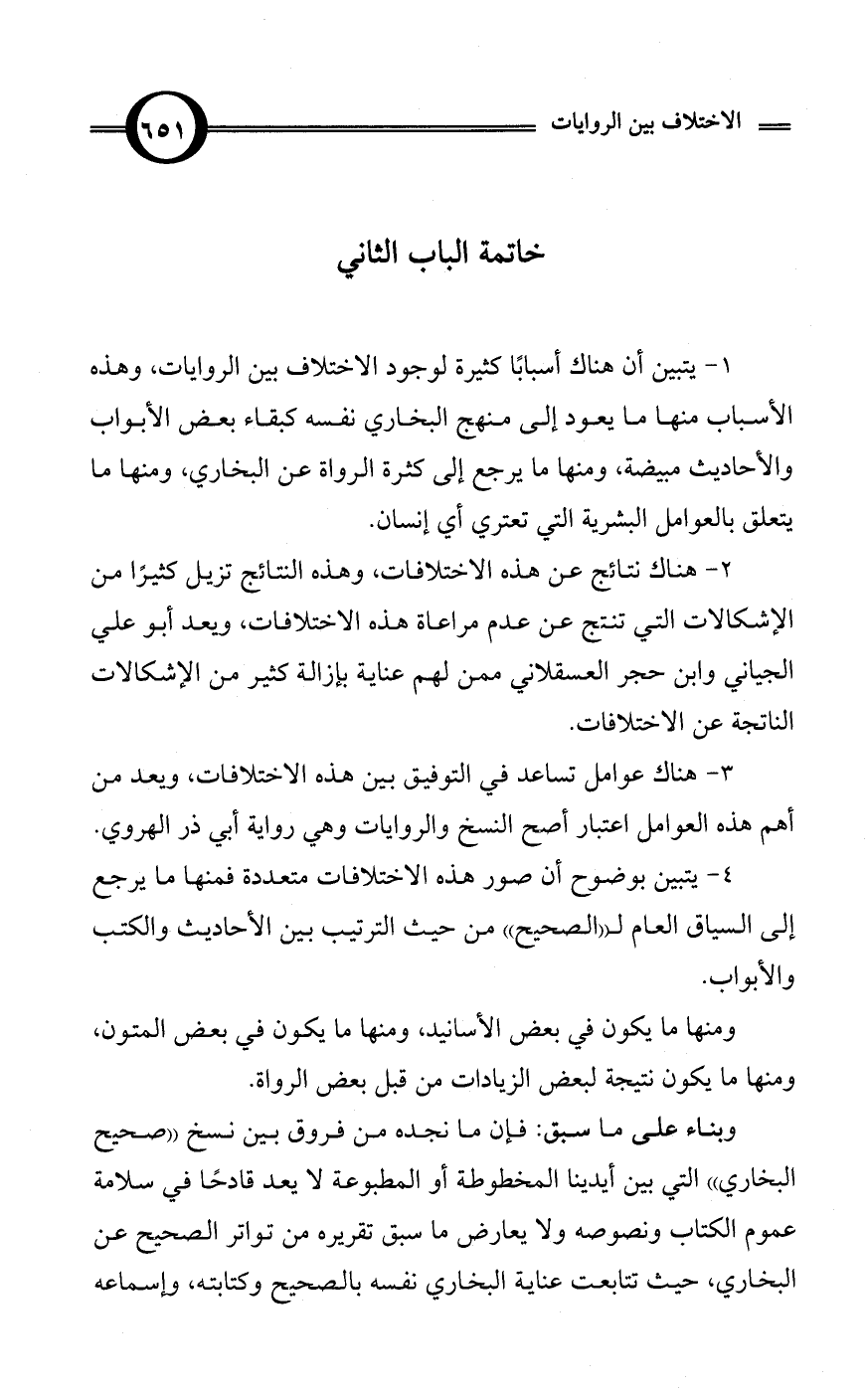 الاختلاف بين الروايات

٦٥١

خاتمة الباب الثاني

١- يتبين أن هناك أسبابًا كثيرة لوجود الاختلاف بين الروايات، وهذه الأسباب منها ما يعود إلى منهج البخاري نفسه كبقاء بعض الأبواب والأحاديث مبيضة، ومنها ما يرجع إلى كثرة الرواة عن البخاري، ومنها ما يتعلق بالعوامل البشرية التي تعتري أي إنسان.

٢- هناك نتائج عن هذه الاختلافات، وهذه النتائج تزيل كثيرًا من الإشكالات التي تنتج عن عدم مراعاة هذه الاختلافات، ويعد أبو علي الجياني وابن حجر العسقلاني ممن لهم عناية بإزالة كثير من الإشكالات الناتجة عن الاختلافات.

٣- هناك عوامل تساعد في التوفيق بين هذه الاختلافات، ويعد من أهم هذه العوامل اعتبار أصح النسخ والروايات وهي رواية أبي ذر الهروي.

٤- يتبين بوضوح أن صور هذه الاختلافات متعددة فمنها ما يرجع إلى السياق العام لـ«الصحيح» من حيث الترتيب بين الأحاديث والكتب والأبواب.

ومنها ما يكون في بعض الأسانيد، ومنها ما يكون في بعض المتون، ومنها ما يكون نتيجة لبعض الزيادات من قبل بعض الرواة.

وبناء على ما سبق: فإن ما نجده من فروق بين نسخ «صحيح البخاري» التي بين أيدينا المخطوطة أو المطبوعة لا يعد قادحًا في سلامة عموم الكتاب ونصوصه ولا يعارض ما سبق تقريره من تواتر الصحيح عن البخاري، حيث تتابعت عناية البخاري نفسه بالصحيح وكتابته، وإسماعه